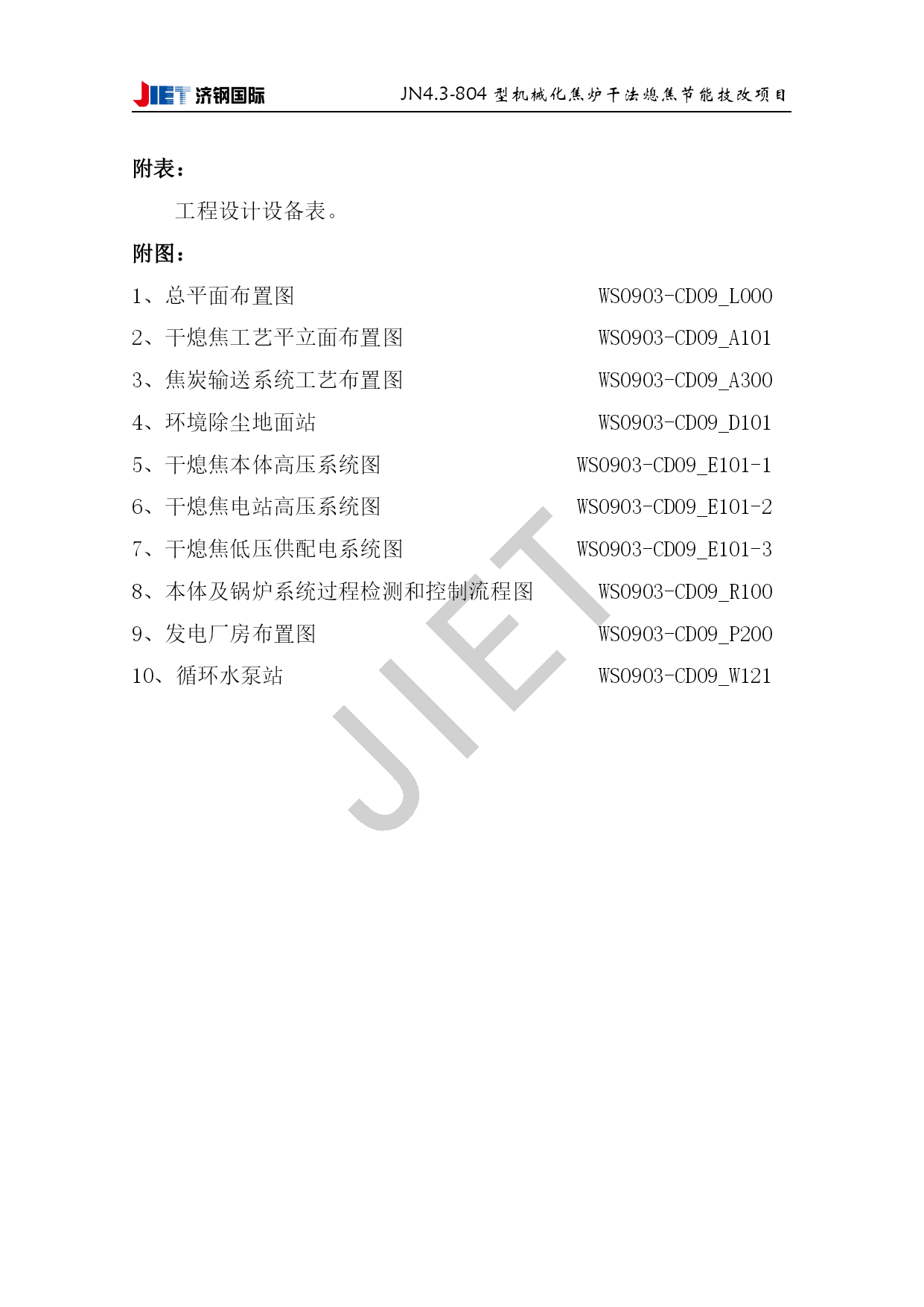 JIET 济钢国际　　JN4.3-804 型机械化焦炉干法熄焦节能技改项目

附表：

工程设计设备表。

附图：

1、总平面布置图　　WS0903-CD09_L000
2、干熄焦工艺平立面布置图　　WS0903-CD09_A101
3、焦炭输送系统工艺布置图　　WS0903-CD09_A300
4、环境除尘地面站　　WS0903-CD09_D101
5、干熄焦本体高压系统图　　WS0903-CD09_E101-1
6、干熄焦电站高压系统图　　WS0903-CD09_E101-2
7、干熄焦低压供配电系统图　　WS0903-CD09_E101-3
8、本体及锅炉系统过程检测和控制流程图　　WS0903-CD09_R100
9、发电厂房布置图　　WS0903-CD09_P200
10、循环水泵站　　WS0903-CD09_W121

JIET